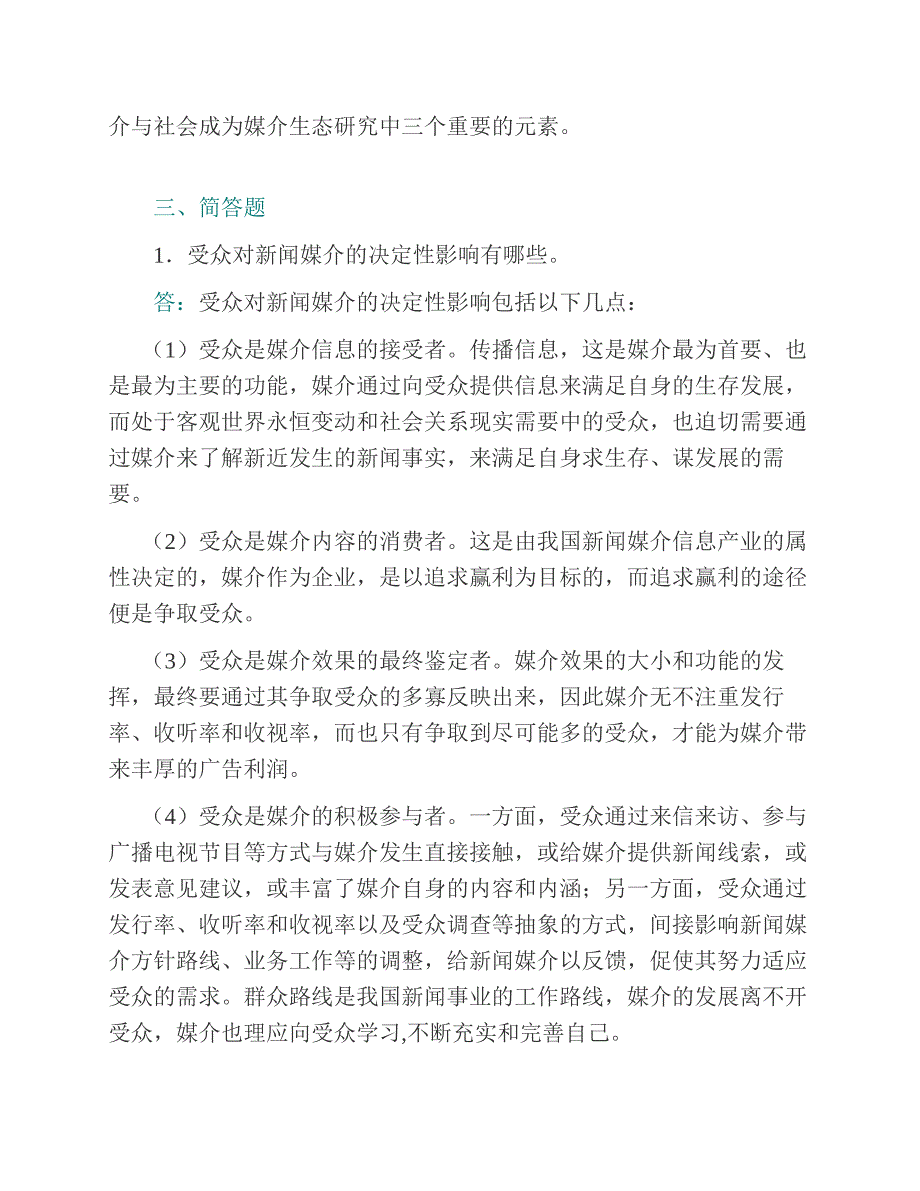 介与社会成为媒介生态研究中三个重要的元素。

三、简答题

1．受众对新闻媒介的决定性影响有哪些。

答：受众对新闻媒介的决定性影响包括以下几点：

（1）受众是媒介信息的接受者。传播信息，这是媒介最为首要、也是最为主要的功能，媒介通过向受众提供信息来满足自身的生存发展，而处于客观世界永恒变动和社会关系现实需要中的受众，也迫切需要通过媒介来了解新近发生的新闻事实，来满足自身求生存、谋发展的需要。

（2）受众是媒介内容的消费者。这是由我国新闻媒介信息产业的属性决定的，媒介作为企业，是以追求赢利为目标的，而追求赢利的途径便是争取受众。

（3）受众是媒介效果的最终鉴定者。媒介效果的大小和功能的发挥，最终要通过其争取受众的多寡反映出来，因此媒介无不注重发行率、收听率和收视率，而也只有争取到尽可能多的受众，才能为媒介带来丰厚的广告利润。

（4）受众是媒介的积极参与者。一方面，受众通过来信来访、参与广播电视节目等方式与媒介发生直接接触，或给媒介提供新闻线索，或发表意见建议，或丰富了媒介自身的内容和内涵；另一方面，受众通过发行率、收听率和收视率以及受众调查等抽象的方式，间接影响新闻媒介方针路线、业务工作等的调整，给新闻媒介以反馈，促使其努力适应受众的需求。群众路线是我国新闻事业的工作路线，媒介的发展离不开受众，媒介也理应向受众学习,不断充实和完善自己。